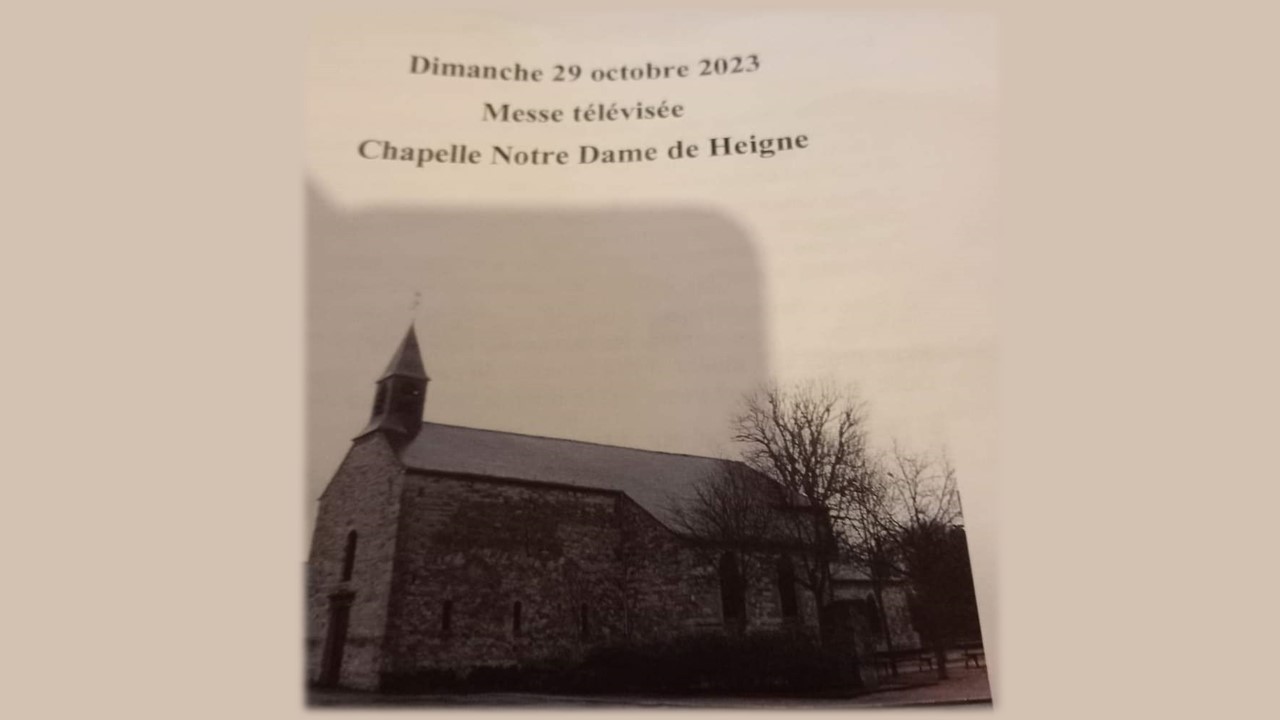 Dimanche 29 octobre 2023
Messe télévisée
Chapelle Notre Dame de Heigne